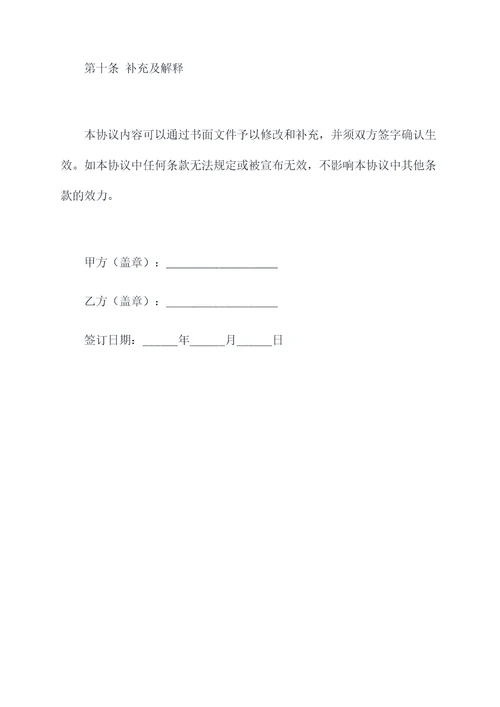 第十条 补充及解释

本协议内容可以通过书面文件予以修改和补充，并须双方签字确认生效。如本协议中任何条款无法规定或被宣布无效，不影响本协议中其他条款的效力。

甲方（盖章）：__________________

乙方（盖章）：__________________

签订日期：______年______月______日